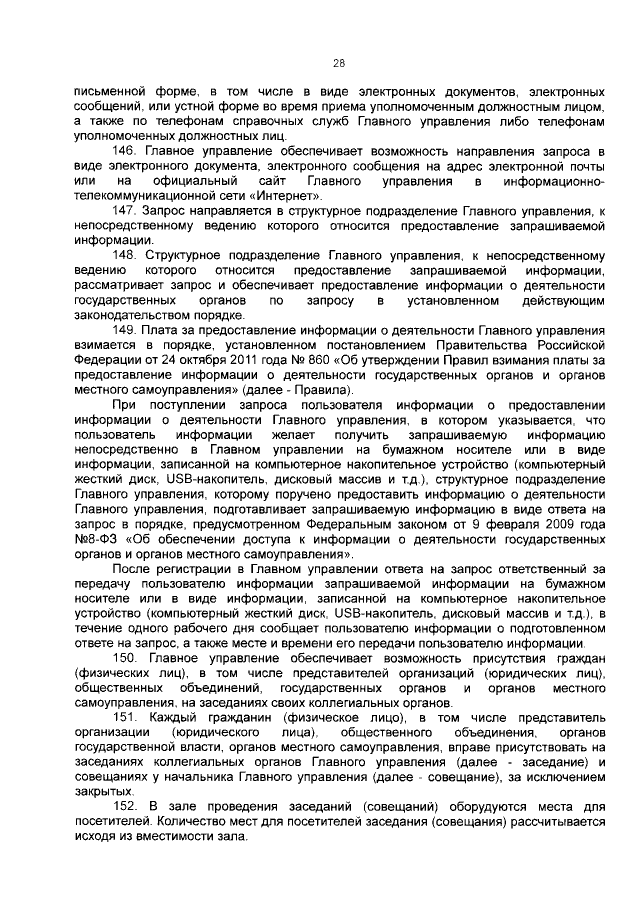 28

письменной форме, в том числе в виде электронных документов, электронных сообщений, или устной форме во время приема уполномоченным должностным лицом, а также по телефонам справочных служб Главного управления либо телефонам уполномоченных должностных лиц.

146. Главное управление обеспечивает возможность направления запроса в виде электронного документа, электронного сообщения на адрес электронной почты или на официальный сайт Главного управления в информационно-телекоммуникационной сети «Интернет».

147. Запрос направляется в структурное подразделение Главного управления, к непосредственному ведению которого относится предоставление запрашиваемой информации.

148. Структурное подразделение Главного управления, к непосредственному ведению которого относится предоставление запрашиваемой информации, рассматривает запрос и обеспечивает предоставление информации о деятельности государственных органов по запросу в установленном действующим законодательством порядке.

149. Плата за предоставление информации о деятельности Главного управления взимается в порядке, установленном постановлением Правительства Российской Федерации от 24 октября 2011 года № 860 «Об утверждении Правил взимания платы за предоставление информации о деятельности государственных органов и органов местного самоуправления» (далее - Правила).

При поступлении запроса пользователя информации о предоставлении информации о деятельности Главного управления, в котором указывается, что пользователь информации желает получить запрашиваемую информацию непосредственно в Главном управлении на бумажном носителе или в виде информации, записанной на компьютерное накопительное устройство (компьютерный жесткий диск, USB-накопитель, дисковый массив и т.д.), структурное подразделение Главного управления, которому поручено предоставить информацию о деятельности Главного управления, подготавливает запрашиваемую информацию в виде ответа на запрос в порядке, предусмотренном Федеральным законом от 9 февраля 2009 года №8-ФЗ «Об обеспечении доступа к информации о деятельности государственных органов и органов местного самоуправления».

После регистрации в Главном управлении ответа на запрос ответственный за передачу пользователю информации запрашиваемой информации на бумажном носителе или в виде информации, записанной на компьютерное накопительное устройство (компьютерный жесткий диск, USB-накопитель, дисковый массив и т.д.), в течение одного рабочего дня сообщает пользователю информации о подготовленном ответе на запрос, а также месте и времени его передачи пользователю информации.

150. Главное управление обеспечивает возможность присутствия граждан (физических лиц), в том числе представителей организаций (юридических лиц), общественных объединений, государственных органов и органов местного самоуправления, на заседаниях своих коллегиальных органов.

151. Каждый гражданин (физическое лицо), в том числе представитель организации (юридического лица), общественного объединения, органов государственной власти, органов местного самоуправления, вправе присутствовать на заседаниях коллегиальных органов Главного управления (далее - заседание) и совещаниях у начальника Главного управления (далее - совещание), за исключением закрытых.

152. В зале проведения заседаний (совещаний) оборудуются места для посетителей. Количество мест для посетителей заседания (совещания) рассчитывается исходя из вместимости зала.